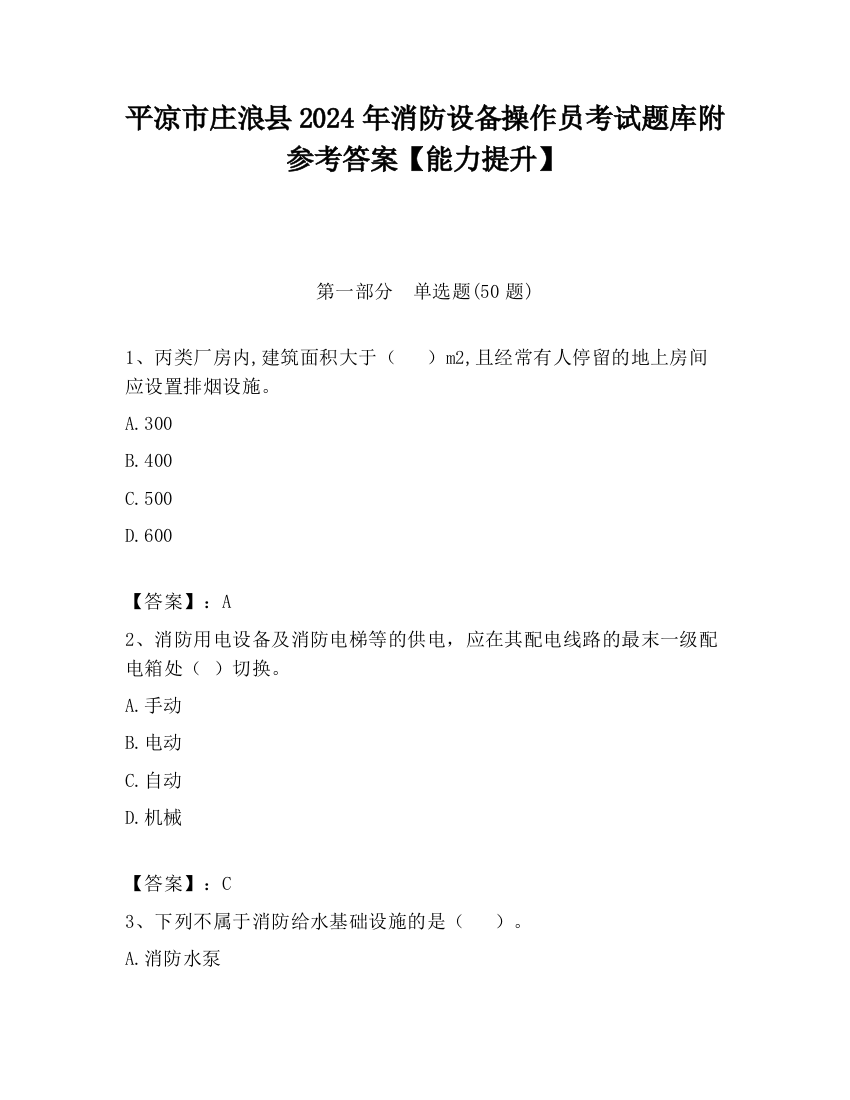 平凉市庄浪县2024年消防设备操作员考试题库附参考答案【能力提升】

第一部分 单选题(50题)

1、丙类厂房内,建筑面积大于（ ）m2,且经常有人停留的地上房间应设置排烟设施。

A.300

B.400

C.500

D.600

【答案】：A

2、消防用电设备及消防电梯等的供电，应在其配电线路的最末一级配电箱处（ ）切换。

A.手动

B.电动

C.自动

D.机械

【答案】：C

3、下列不属于消防给水基础设施的是（ ）。

A.消防水泵